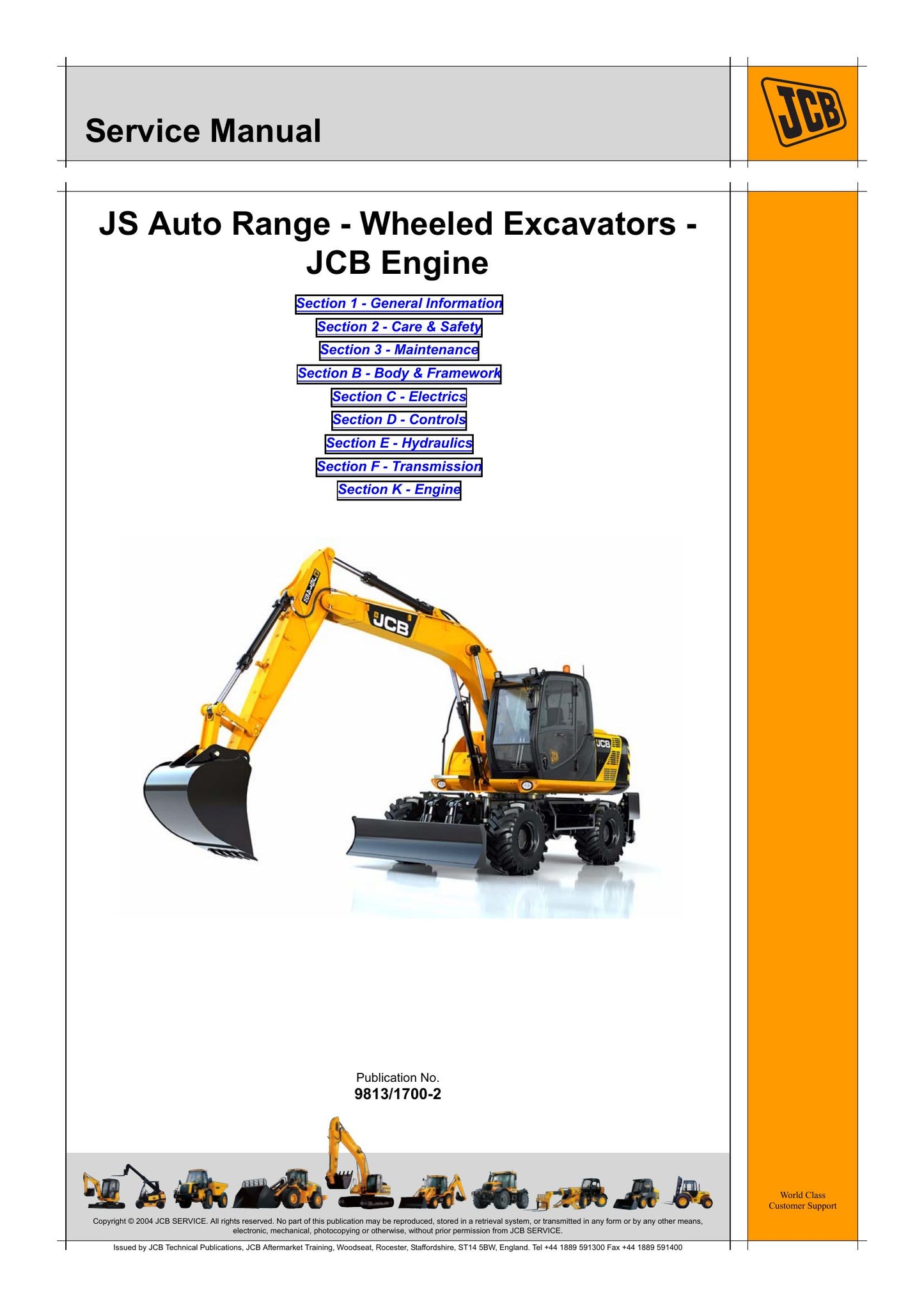 Service Manual

JCB

JS Auto Range - Wheeled Excavators - JCB Engine

Section 1 - General Information

Section 2 - Care & Safety

Section 3 - Maintenance

Section B - Body & Framework

Section C - Electrics

Section D - Controls

Section E - Hydraulics

Section F - Transmission

Section K - Engine

JCB

JCB

Publication No.
9813/1700-2

World Class
Customer Support

Copyright © 2004 JCB SERVICE. All rights reserved. No part of this publication may be reproduced, stored in a retrieval system, or transmitted in any form or by any other means, electronic, mechanical, photocopying or otherwise, without prior permission from JCB SERVICE.

Issued by JCB Technical Publications, JCB Aftermarket Training, Woodseat, Rocester, Staffordshire, ST14 5BW, England. Tel +44 1889 591300 Fax +44 1889 591400